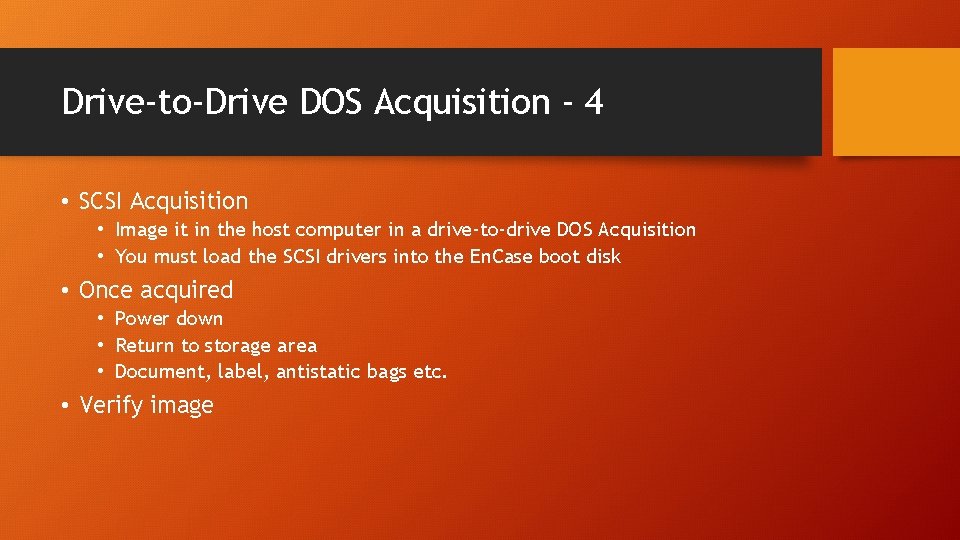 Drive-to-Drive DOS Acquisition - 4

• SCSI Acquisition
  • Image it in the host computer in a drive-to-drive DOS Acquisition
  • You must load the SCSI drivers into the EnCase boot disk
• Once acquired
  • Power down
  • Return to storage area
  • Document, label, antistatic bags etc.
• Verify image